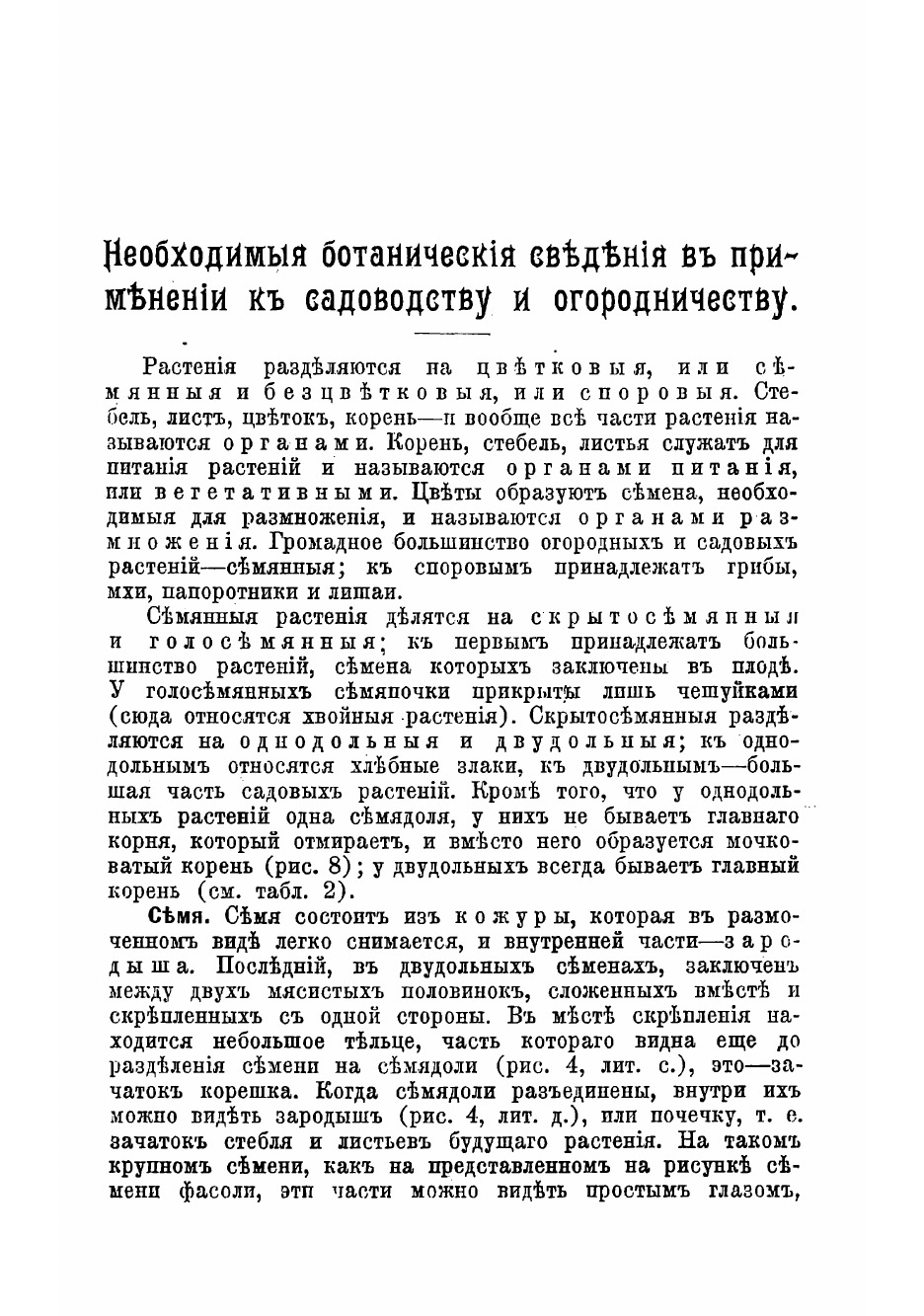 Необходимыя ботаническія свѣдѣнія въ примѣненіи къ садоводству и огородничеству.

Растенія раздѣляются на цвѣтковыя, или сѣмянныя и безцвѣтковыя, или споровыя. Стебель, листъ, цвѣтокъ, корень—и вообще всѣ части растенія называются органами. Корень, стебель, листья служатъ для питанія растеній и называются органами питанія, или вегетативными. Цвѣты образуютъ сѣмена, необходимыя для размноженія, и называются органами размноженія. Громадное большинство огородныхъ и садовыхъ растеній—сѣмянныя; къ споровымъ принадлежатъ грибы, мхи, папоротники и лишаи.

Сѣмянныя растенія дѣлятся на скрытосѣмянныя и голосѣмянныя; къ первымъ принадлежатъ большинство растеній, сѣмена которыхъ заключены въ плодѣ. У голосѣмянныхъ сѣмяпочки прикрыты лишь чешуйками (сюда относятся хвойныя растенія). Скрытосѣмянныя раздѣляются на однодольныя и двудольныя; къ однодольнымъ относятся хлѣбные злаки, къ двудольнымъ—большая часть садовыхъ растеній. Кромѣ того, что у однодольныхъ растеній одна сѣмядоля, у нихъ не бываетъ главнаго корня, который отмираетъ, и вмѣсто него образуется мочковатый корень (рис. 8); у двудольныхъ всегда бываетъ главный корень (см. табл. 2).

Сѣмя. Сѣмя состоитъ изъ кожуры, которая въ размоченномъ видѣ легко снимается, и внутренней части—зародыша. Послѣдній, въ двудольныхъ сѣменахъ, заключенъ между двухъ мясистыхъ половинокъ, сложенныхъ вмѣстѣ и скрѣпленныхъ съ одной стороны. Въ мѣстѣ скрѣпленія находится небольшое тѣльце, часть котораго видна еще до раздѣленія сѣмени на сѣмядоли (рис. 4, лит. с.), это—зачатокъ корешка. Когда сѣмядоли разъединены, внутри ихъ можно видѣть зародышъ (рис. 4, лит. д.), или почечку, т. е. зачатокъ стебля и листьевъ будущаго растенія. На такомъ крупномъ сѣмени, какъ на представленномъ на рисункѣ сѣмени фасоли, эти части можно видѣть простымъ глазомъ,